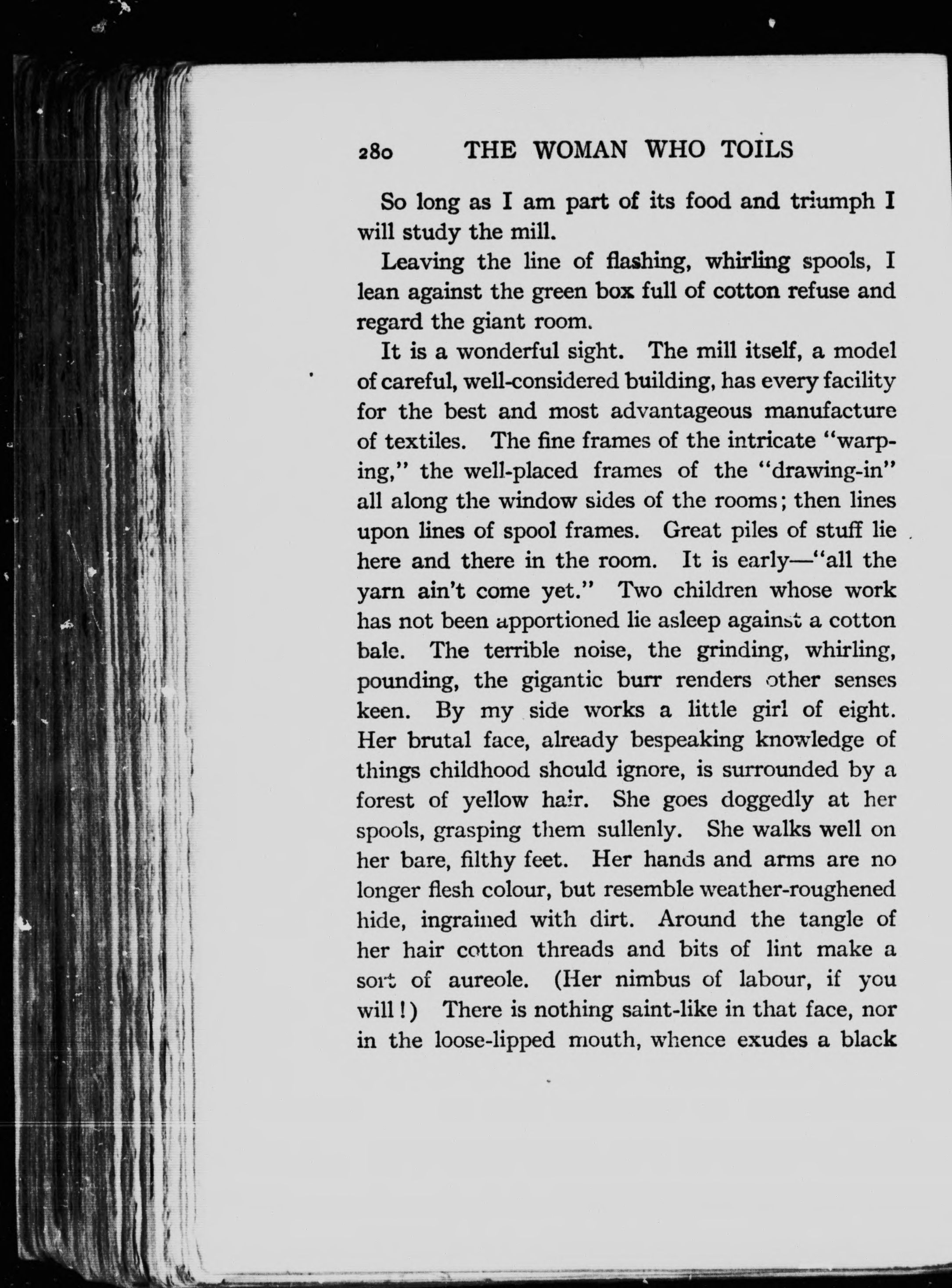 280 THE WOMAN WHO TOILS

So long as I am part of its food and triumph I will study the mill.

Leaving the line of flashing, whirling spools, I lean against the green box full of cotton refuse and regard the giant room.

It is a wonderful sight. The mill itself, a model of careful, well-considered building, has every facility for the best and most advantageous manufacture of textiles. The fine frames of the intricate "warping," the well-placed frames of the "drawing-in" all along the window sides of the rooms; then lines upon lines of spool frames. Great piles of stuff lie here and there in the room. It is early—"all the yarn ain't come yet." Two children whose work has not been apportioned lie asleep against a cotton bale. The terrible noise, the grinding, whirling, pounding, the gigantic burr renders other senses keen. By my side works a little girl of eight. Her brutal face, already bespeaking knowledge of things childhood should ignore, is surrounded by a forest of yellow hair. She goes doggedly at her spools, grasping them sullenly. She walks well on her bare, filthy feet. Her hands and arms are no longer flesh colour, but resemble weather-roughened hide, ingrained with dirt. Around the tangle of her hair cotton threads and bits of lint make a sort of aureole. (Her nimbus of labour, if you will!) There is nothing saint-like in that face, nor in the loose-lipped mouth, whence exudes a black